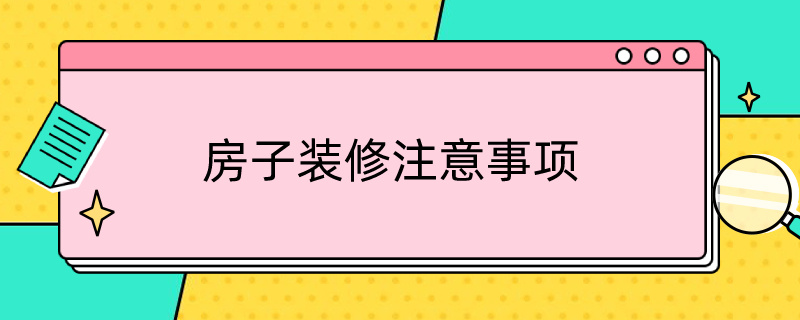 房子装修注意事项